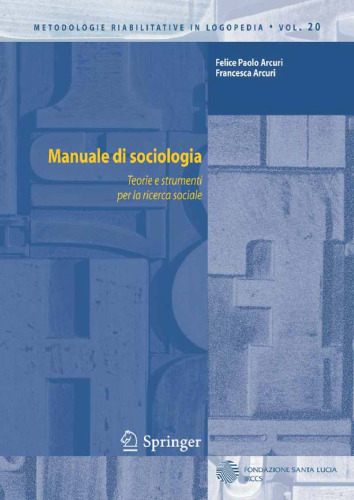 METODOLOGIE RIABILITATIVE IN LOGOPEDIA • VOL. 20

Felice Paolo Arcuri
Francesca Arcuri

Manuale di sociologia

Teorie e strumenti per la ricerca sociale

Springer

FONDAZIONE SANTA LUCIA
IRCCS